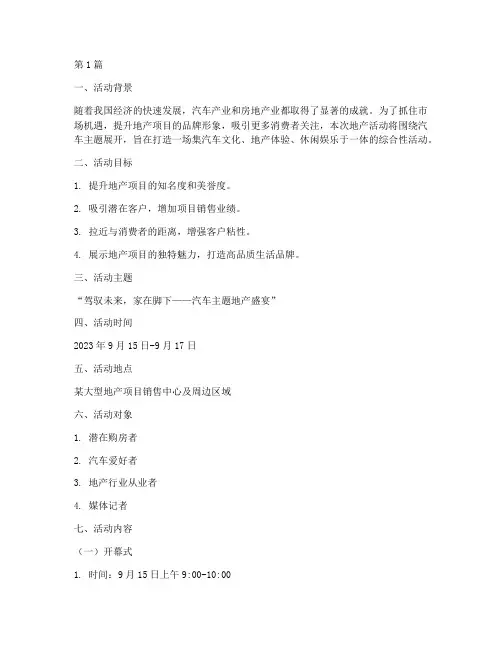 第1篇

一、活动背景

随着我国经济的快速发展，汽车产业和房地产业都取得了显著的成就。为了抓住市场机遇，提升地产项目的品牌形象，吸引更多消费者关注，本次地产活动将围绕汽车主题展开，旨在打造一场集汽车文化、地产体验、休闲娱乐于一体的综合性活动。

二、活动目标

1. 提升地产项目的知名度和美誉度。

2. 吸引潜在客户，增加项目销售业绩。

3. 拉近与消费者的距离，增强客户粘性。

4. 展示地产项目的独特魅力，打造高品质生活品牌。

三、活动主题

“驾驭未来，家在脚下——汽车主题地产盛宴”

四、活动时间

2023年9月15日-9月17日

五、活动地点

某大型地产项目销售中心及周边区域

六、活动对象

1. 潜在购房者

2. 汽车爱好者

3. 地产行业从业者

4. 媒体记者

七、活动内容

（一）开幕式

1. 时间：9月15日上午9:00-10:00